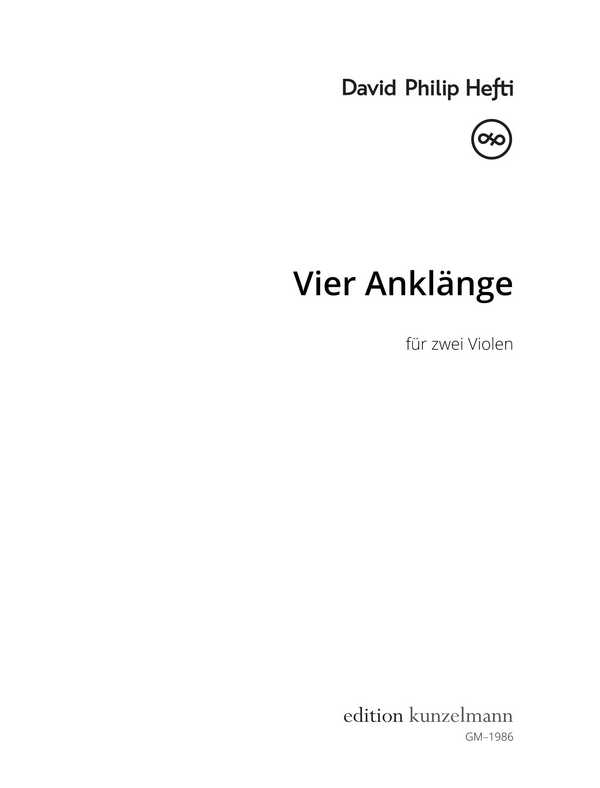 David Philip Hefti

Vier Anklänge

für zwei Violen

edition kunzelmann
GM–1986